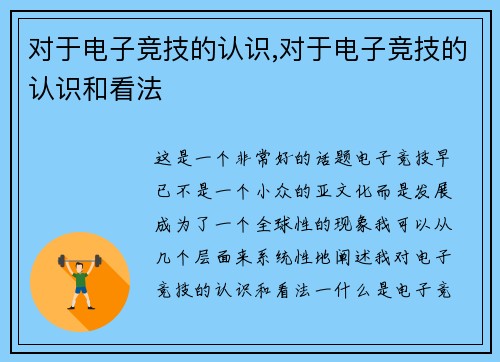 对于电子竞技的认识,对于电子竞技的认识和看法

这是一个非常好的话题电子竞技早已不是一个小众的亚文化而是发展成为了一个全球性的现象我可以从几个层面来系统性地阐述我对电子竞技的认识和看法一什么是电子竞